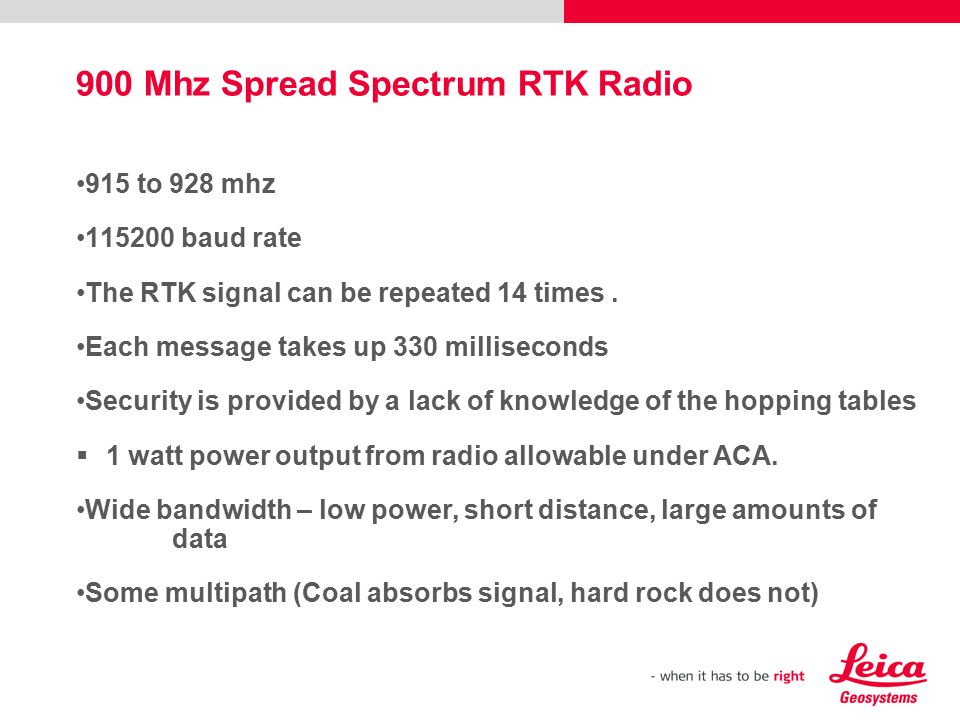 900 Mhz Spread Spectrum RTK Radio

•915 to 928 mhz

•115200 baud rate

•The RTK signal can be repeated 14 times .

•Each message takes up 330 milliseconds

•Security is provided by a lack of knowledge of the hopping tables

▪ 1 watt power output from radio allowable under ACA.

•Wide bandwidth – low power, short distance, large amounts of data

•Some multipath (Coal absorbs signal, hard rock does not)

- when it has to be right

Leica
Geosystems